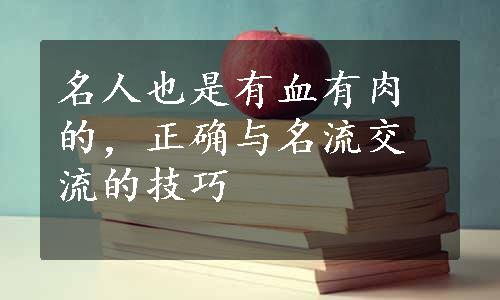 名人也是有血有肉的，正确与名流交流的技巧